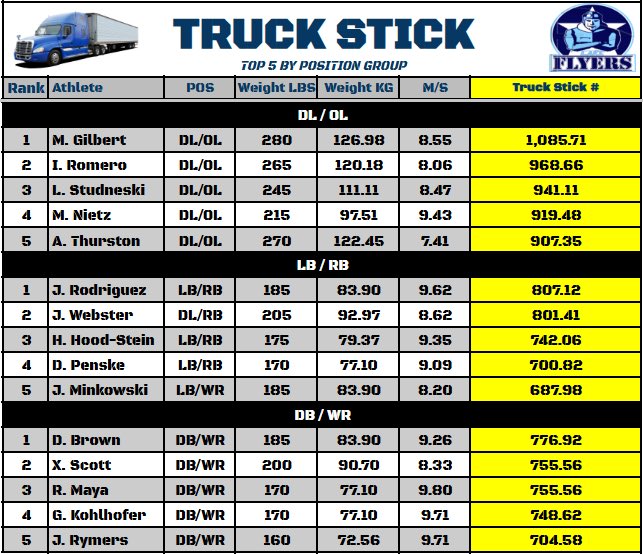 TRUCK STICK
TOP 5 BY POSITION GROUP

FLYERS

| Rank | Athlete | POS | Weight LBS | Weight KG | M/S | Truck Stick # |
|---|---|---|---|---|---|---|
| DL / OL | | | | | | |
| 1 | M. Gilbert | DL/OL | 280 | 126.98 | 8.55 | 1,085.71 |
| 2 | I. Romero | DL/OL | 265 | 120.18 | 8.06 | 968.66 |
| 3 | L. Studneski | DL/OL | 245 | 111.11 | 8.47 | 941.11 |
| 4 | M. Nietz | DL/OL | 215 | 97.51 | 9.43 | 919.48 |
| 5 | A. Thurston | DL/OL | 270 | 122.45 | 7.41 | 907.35 |
| LB / RB | | | | | | |
| 1 | J. Rodriguez | LB/RB | 185 | 83.90 | 9.62 | 807.12 |
| 2 | J. Webster | DL/RB | 205 | 92.97 | 8.62 | 801.41 |
| 3 | H. Hood-Stein | LB/RB | 175 | 79.37 | 9.35 | 742.06 |
| 4 | D. Penske | LB/RB | 170 | 77.10 | 9.09 | 700.82 |
| 5 | J. Minkowski | LB/WR | 185 | 83.90 | 8.20 | 687.98 |
| DB / WR | | | | | | |
| 1 | D. Brown | DB/WR | 185 | 83.90 | 9.26 | 776.92 |
| 2 | X. Scott | DB/WR | 200 | 90.70 | 8.33 | 755.56 |
| 3 | R. Maya | DB/WR | 170 | 77.10 | 9.80 | 755.56 |
| 4 | G. Kohlhofer | DB/WR | 170 | 77.10 | 9.71 | 748.62 |
| 5 | J. Rymers | DB/WR | 160 | 72.56 | 9.71 | 704.58 |